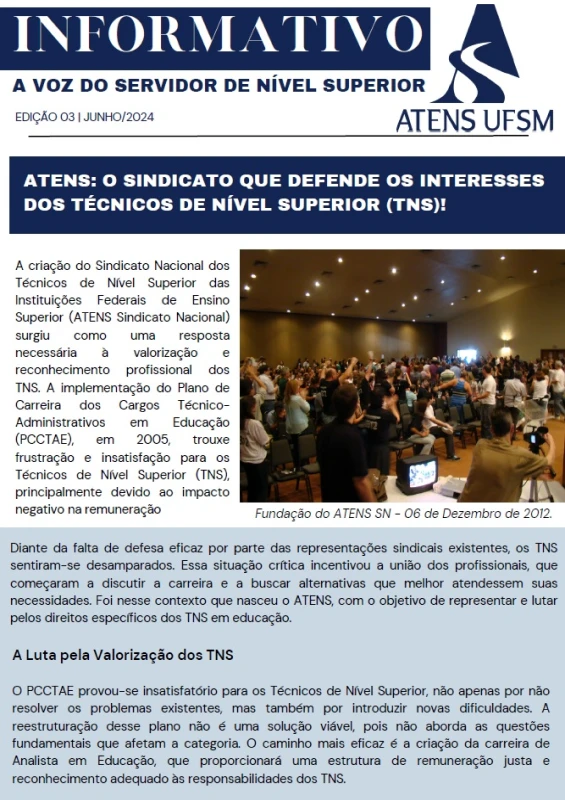 INFORMATIVO

A VOZ DO SERVIDOR DE NÍVEL SUPERIOR

EDIÇÃO 03 | JUNHO/2024

ATENS UFSM

ATENS: O SINDICATO QUE DEFENDE OS INTERESSES DOS TÉCNICOS DE NÍVEL SUPERIOR (TNS)!

A criação do Sindicato Nacional dos Técnicos de Nível Superior das Instituições Federais de Ensino Superior (ATENS Sindicato Nacional) surgiu como uma resposta necessária à valorização e reconhecimento profissional dos TNS. A implementação do Plano de Carreira dos Cargos Técnico-Administrativos em Educação (PCCTAE), em 2005, trouxe frustração e insatisfação para os Técnicos de Nível Superior (TNS), principalmente devido ao impacto negativo na remuneração

Fundação do ATENS SN - 06 de Dezembro de 2012.

Diante da falta de defesa eficaz por parte das representações sindicais existentes, os TNS sentiram-se desamparados. Essa situação crítica incentivou a união dos profissionais, que começaram a discutir a carreira e a buscar alternativas que melhor atendessem suas necessidades. Foi nesse contexto que nasceu o ATENS, com o objetivo de representar e lutar pelos direitos específicos dos TNS em educação.

A Luta pela Valorização dos TNS

O PCCTAE provou-se insatisfatório para os Técnicos de Nível Superior, não apenas por não resolver os problemas existentes, mas também por introduzir novas dificuldades. A reestruturação desse plano não é uma solução viável, pois não aborda as questões fundamentais que afetam a categoria. O caminho mais eficaz é a criação da carreira de Analista em Educação, que proporcionará uma estrutura de remuneração justa e reconhecimento adequado às responsabilidades dos TNS.